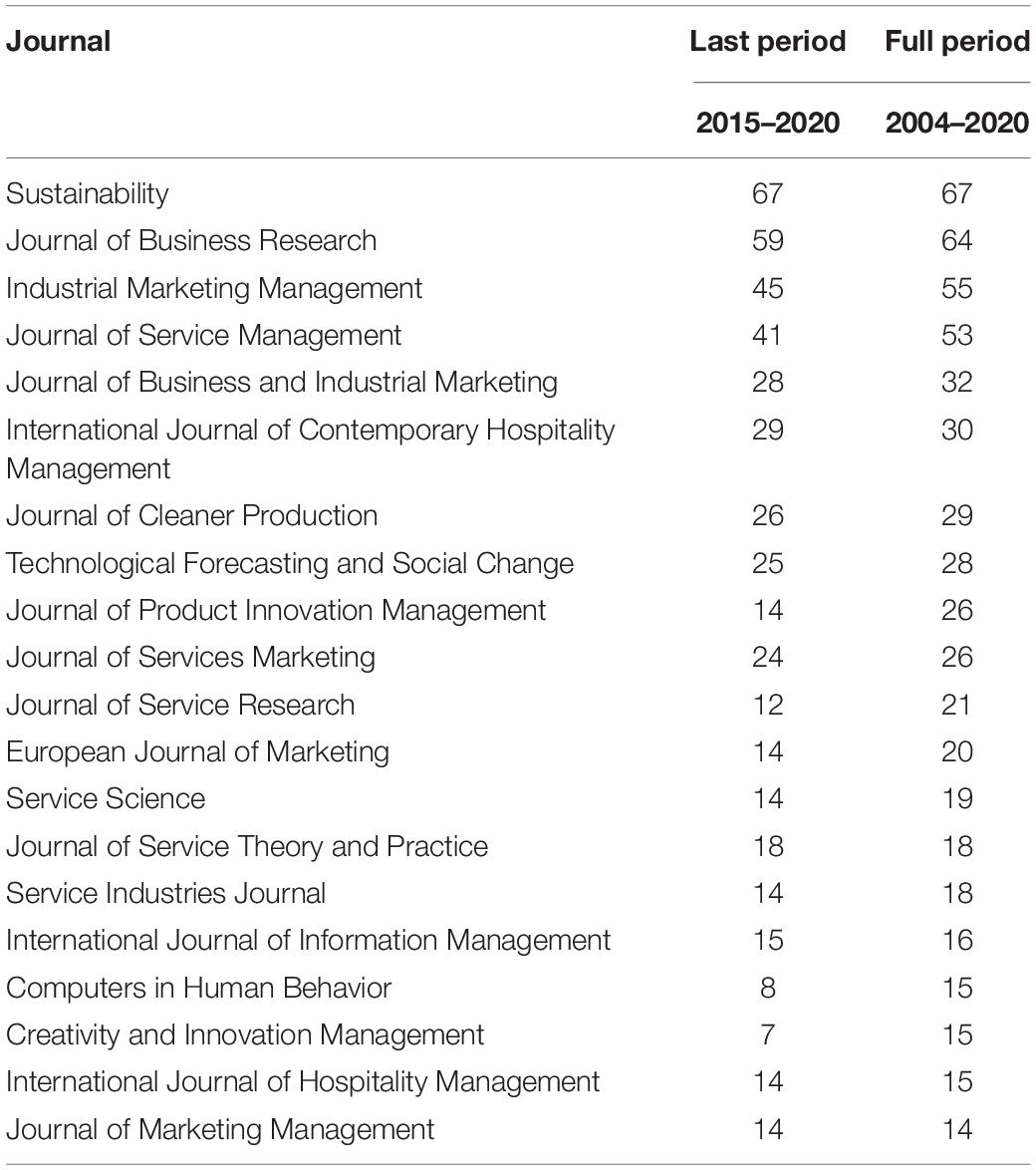 | Journal | Last period | Full period |
|---|---|---|
| | 2015–2020 | 2004–2020 |
| Sustainability | 67 | 67 |
| Journal of Business Research | 59 | 64 |
| Industrial Marketing Management | 45 | 55 |
| Journal of Service Management | 41 | 53 |
| Journal of Business and Industrial Marketing | 28 | 32 |
| International Journal of Contemporary Hospitality Management | 29 | 30 |
| Journal of Cleaner Production | 26 | 29 |
| Technological Forecasting and Social Change | 25 | 28 |
| Journal of Product Innovation Management | 14 | 26 |
| Journal of Services Marketing | 24 | 26 |
| Journal of Service Research | 12 | 21 |
| European Journal of Marketing | 14 | 20 |
| Service Science | 14 | 19 |
| Journal of Service Theory and Practice | 18 | 18 |
| Service Industries Journal | 14 | 18 |
| International Journal of Information Management | 15 | 16 |
| Computers in Human Behavior | 8 | 15 |
| Creativity and Innovation Management | 7 | 15 |
| International Journal of Hospitality Management | 14 | 15 |
| Journal of Marketing Management | 14 | 14 |